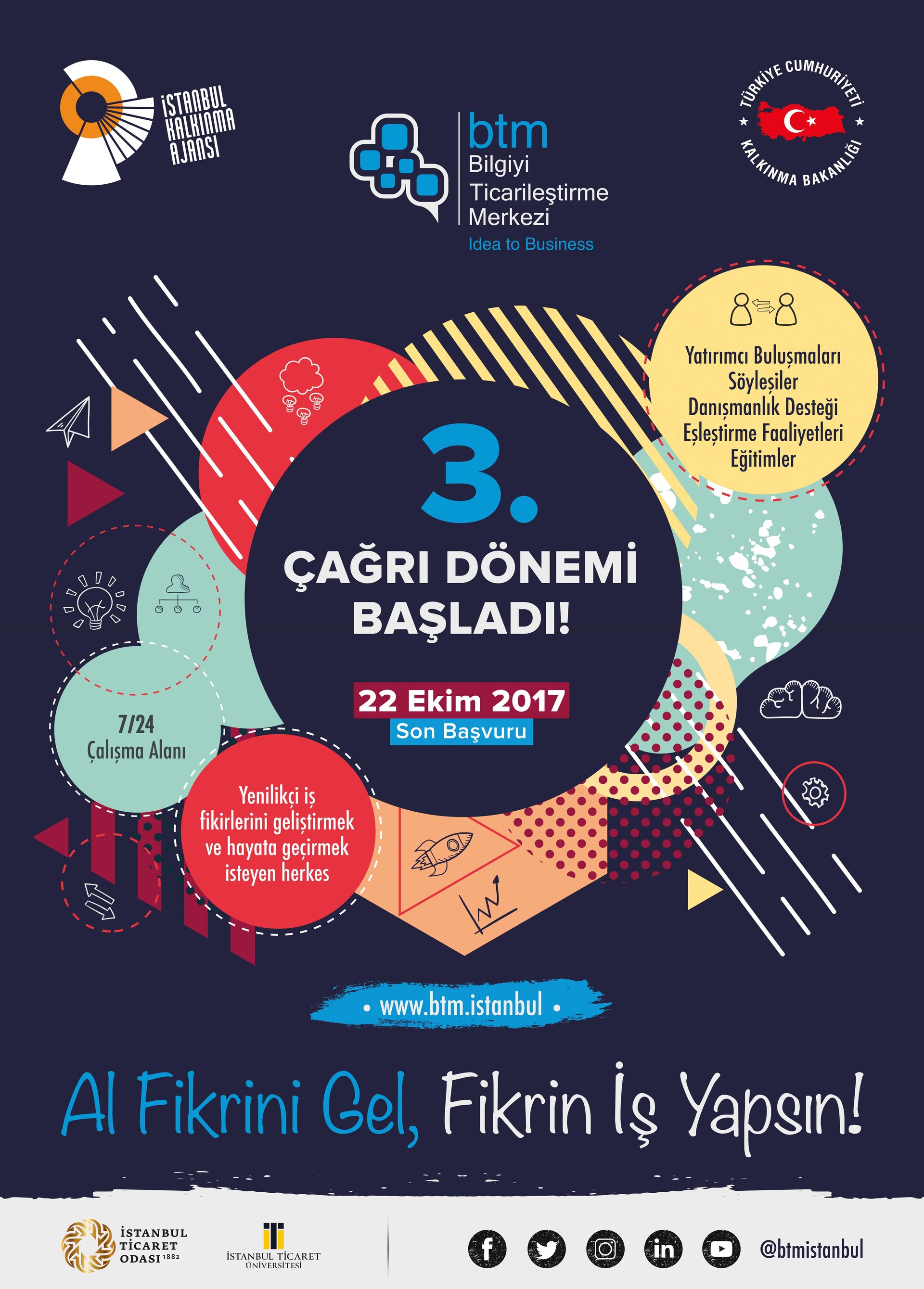 İSTANBUL KALKINMA AJANSI

btm
Bilgiyi Ticarileştirme Merkezi
Idea to Business

TÜRKİYE CUMHURİYETİ
KALKINMA BAKANLIĞI

Yatırımcı Buluşmaları
Söyleşiler
Danışmanlık Desteği
Eşleştirme Faaliyetleri
Eğitimler

3.
ÇAĞRI DÖNEMİ BAŞLADI!

22 Ekim 2017
Son Başvuru

7/24
Çalışma Alanı

Yenilikçi iş fikirlerini geliştirmek ve hayata geçirmek isteyen herkes

• www.btm.istanbul •

Al Fikrini Gel, Fikrin İş Yapsın!

İSTANBUL TİCARET ODASI 1882

İSTANBUL TİCARET ÜNİVERSİTESİ

@btmistanbul